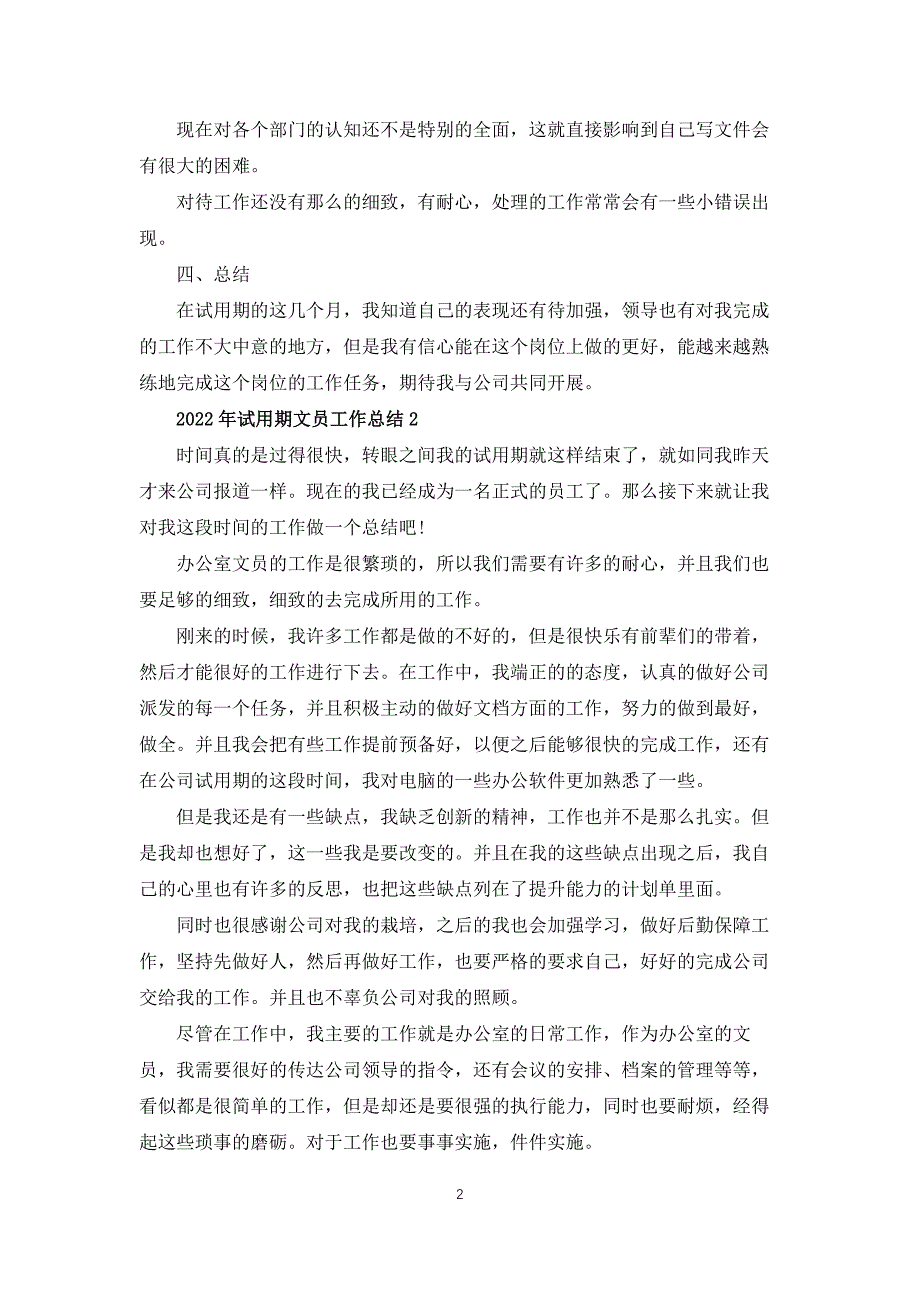 现在对各个部门的认知还不是特别的全面，这就直接影响到自己写文件会有很大的困难。

对待工作还没有那么的细致，有耐心，处理的工作常常会有一些小错误出现。

四、总结

在试用期的这几个月，我知道自己的表现还有待加强，领导也有对我完成的工作不大中意的地方，但是我有信心能在这个岗位上做的更好，能越来越熟练地完成这个岗位的工作任务，期待我与公司共同开展。

2022年试用期文员工作总结2

时间真的是过得很快，转眼之间我的试用期就这样结束了，就如同我昨天才来公司报道一样。现在的我已经成为一名正式的员工了。那么接下来就让我对我这段时间的工作做一个总结吧！

办公室文员的工作是很繁琐的，所以我们需要有许多的耐心，并且我们也要足够的细致，细致的去完成所用的工作。

刚来的时候，我许多工作都是做的不好的，但是很快乐有前辈们的带着，然后才能很好的工作进行下去。在工作中，我端正的的态度，认真的做好公司派发的每一个任务，并且积极主动的做好文档方面的工作，努力的做到最好，做全。并且我会把有些工作提前预备好，以便之后能够很快的完成工作，还有在公司试用期的这段时间，我对电脑的一些办公软件更加熟悉了一些。

但是我还是有一些缺点，我缺乏创新的精神，工作也并不是那么扎实。但是我却也想好了，这一些我是要改变的。并且在我的这些缺点出现之后，我自己的心里也有许多的反思，也把这些缺点列在了提升能力的计划单里面。

同时也很感谢公司对我的栽培，之后的我也会加强学习，做好后勤保障工作，坚持先做好人，然后再做好工作，也要严格的要求自己，好好的完成公司交给我的工作。并且也不辜负公司对我的照顾。

尽管在工作中，我主要的工作就是办公室的日常工作，作为办公室的文员，我需要很好的传达公司领导的指令，还有会议的安排、档案的管理等等，看似都是很简单的工作，但是却还是要很强的执行能力，同时也要耐烦，经得起这些琐事的磨砺。对于工作也要事事实施，件件实施。

2